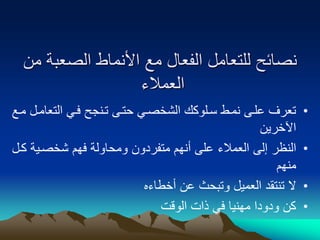 نصائح للتعامل الفعال مع الأنماط الصعبة من العملاء

• تعرف على نمط سلوكك الشخصي حتى تنجح في التعامل مع الآخرين
• النظر إلى العملاء على أنهم متفردون ومحاولة فهم شخصية كل منهم
• لا تنتقد العميل وتبحث عن أخطاءه
• كن ودودا مهنيا في ذات الوقت